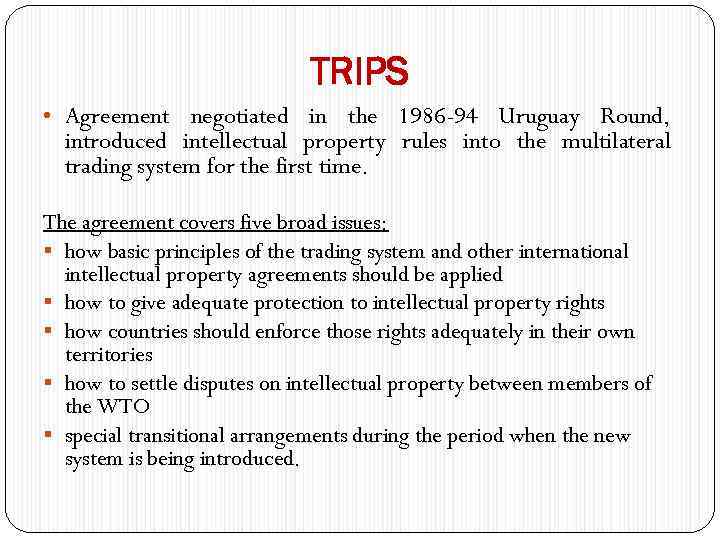 TRIPS

• Agreement negotiated in the 1986-94 Uruguay Round, introduced intellectual property rules into the multilateral trading system for the first time.

The agreement covers five broad issues:

▪ how basic principles of the trading system and other international intellectual property agreements should be applied
▪ how to give adequate protection to intellectual property rights
▪ how countries should enforce those rights adequately in their own territories
▪ how to settle disputes on intellectual property between members of the WTO
▪ special transitional arrangements during the period when the new system is being introduced.